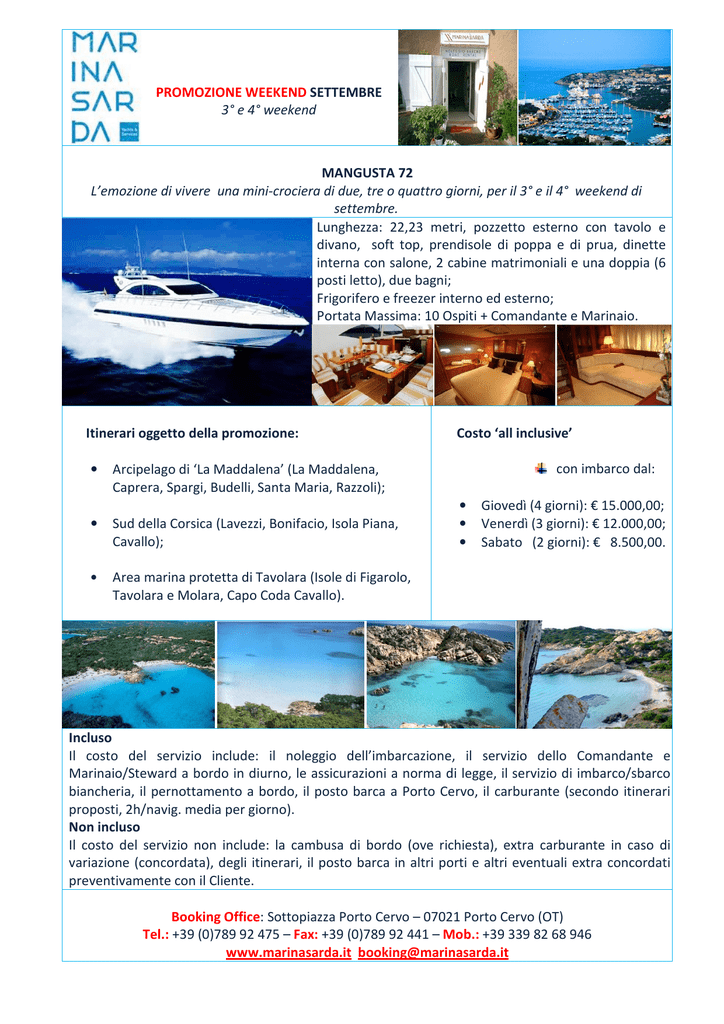 MAR
INA
SAR
DA

PROMOZIONE WEEKEND SETTEMBRE
3° e 4° weekend

MANGUSTA 72
L'emozione di vivere una mini-crociera di due, tre o quattro giorni, per il 3° e il 4° weekend di settembre.

Lunghezza: 22,23 metri, pozzetto esterno con tavolo e divano, soft top, prendisole di poppa e di prua, dinette interna con salone, 2 cabine matrimoniali e una doppia (6 posti letto), due bagni;
Frigorifero e freezer interno ed esterno;
Portata Massima: 10 Ospiti + Comandante e Marinaio.

Itinerari oggetto della promozione:

• Arcipelago di 'La Maddalena' (La Maddalena, Caprera, Spargi, Budelli, Santa Maria, Razzoli);

• Sud della Corsica (Lavezzi, Bonifacio, Isola Piana, Cavallo);

• Area marina protetta di Tavolara (Isole di Figarolo, Tavolara e Molara, Capo Coda Cavallo).

Costo 'all inclusive'

con imbarco dal:

• Giovedì (4 giorni): € 15.000,00;
• Venerdì (3 giorni): € 12.000,00;
• Sabato (2 giorni): € 8.500,00.

Incluso
Il costo del servizio include: il noleggio dell'imbarcazione, il servizio dello Comandante e Marinaio/Steward a bordo in diurno, le assicurazioni a norma di legge, il servizio di imbarco/sbarco biancheria, il pernottamento a bordo, il posto barca a Porto Cervo, il carburante (secondo itinerari proposti, 2h/navig. media per giorno).
Non incluso
Il costo del servizio non include: la cambusa di bordo (ove richiesta), extra carburante in caso di variazione (concordata), degli itinerari, il posto barca in altri porti e altri eventuali extra concordati preventivamente con il Cliente.

Booking Office: Sottopiazza Porto Cervo – 07021 Porto Cervo (OT)
Tel.: +39 (0)789 92 475 – Fax: +39 (0)789 92 441 – Mob.: +39 339 82 68 946
www.marinasarda.it booking@marinasarda.it